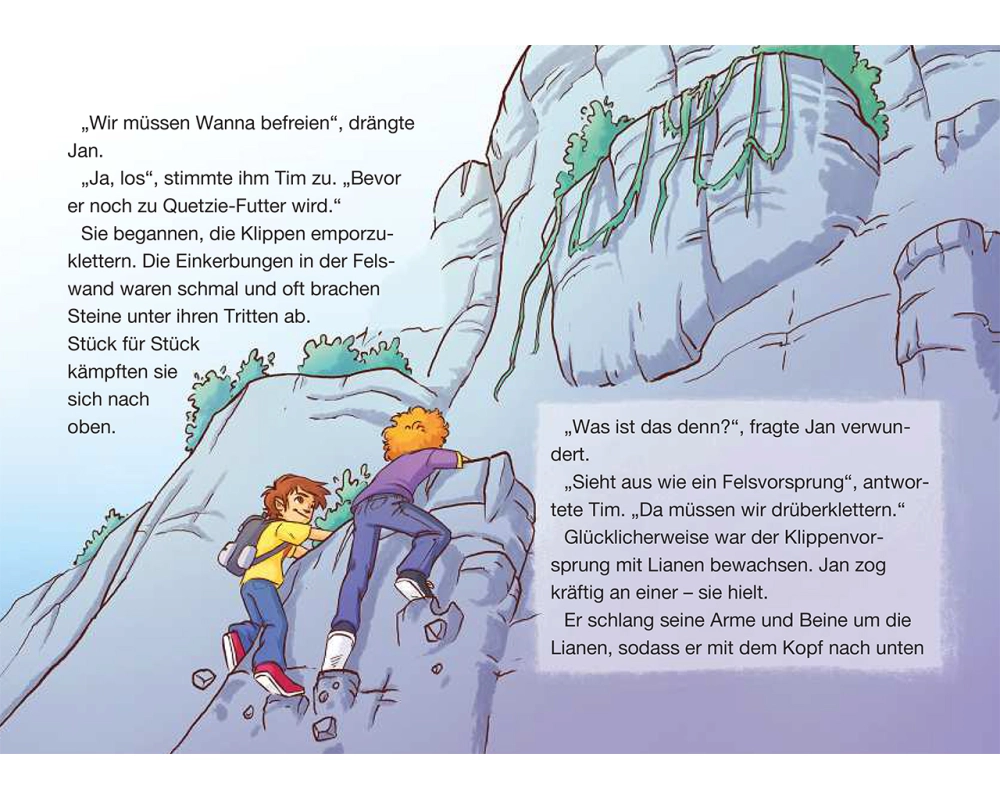 „Wir müssen Wanna befreien“, drängte Jan.

„Ja, los“, stimmte ihm Tim zu. „Bevor er noch zu Quetzie-Futter wird.“

Sie begannen, die Klippen emporzuklettern. Die Einkerbungen in der Felswand waren schmal und oft brachen Steine unter ihren Tritten ab. Stück für Stück kämpften sie sich nach oben.

„Was ist das denn?“, fragte Jan verwundert.

„Sieht aus wie ein Felsvorsprung“, antwortete Tim. „Da müssen wir drüberklettern.“

Glücklicherweise war der Klippenvorsprung mit Lianen bewachsen. Jan zog kräftig an einer – sie hielt.

Er schlang seine Arme und Beine um die Lianen, sodass er mit dem Kopf nach unten